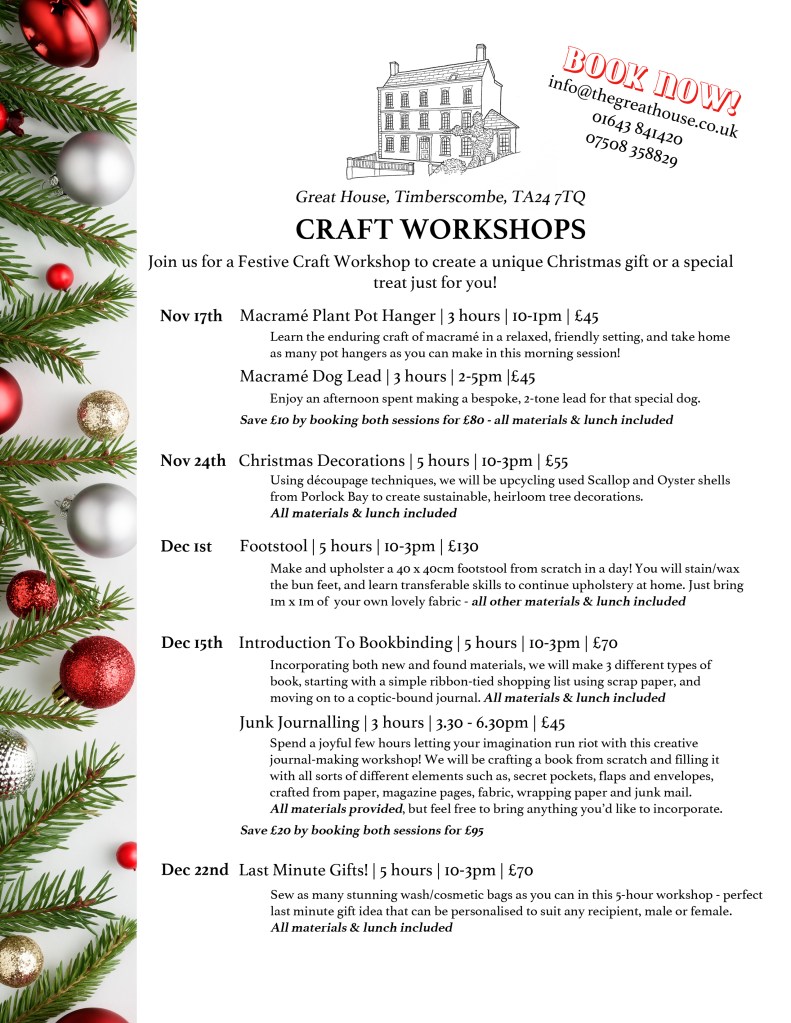 BOOK NOW!
info@thegreathouse.co.uk
01643 841420
07508 358829

Great House, Timberscombe, TA24 7TQ

CRAFT WORKSHOPS

Join us for a Festive Craft Workshop to create a unique Christmas gift or a special treat just for you!

Nov 17th Macramé Plant Pot Hanger | 3 hours | 10-1pm | £45
Learn the enduring craft of macramé in a relaxed, friendly setting, and take home as many pot hangers as you can make in this morning session!

Macramé Dog Lead | 3 hours | 2-5pm |£45
Enjoy an afternoon spent making a bespoke, 2-tone lead for that special dog.
Save £10 by booking both sessions for £80 - all materials & lunch included

Nov 24th Christmas Decorations | 5 hours | 10-3pm | £55
Using découpage techniques, we will be upcycling used Scallop and Oyster shells from Porlock Bay to create sustainable, heirloom tree decorations.
All materials & lunch included

Dec 1st Footstool | 5 hours | 10-3pm | £130
Make and upholster a 40 x 40cm footstool from scratch in a day! You will stain/wax the bun feet, and learn transferable skills to continue upholstery at home. Just bring 1m x 1m of your own lovely fabric - all other materials & lunch included

Dec 15th Introduction To Bookbinding | 5 hours | 10-3pm | £70
Incorporating both new and found materials, we will make 3 different types of book, starting with a simple ribbon-tied shopping list using scrap paper, and moving on to a coptic-bound journal. All materials & lunch included

Junk Journalling | 3 hours | 3.30 - 6.30pm | £45
Spend a joyful few hours letting your imagination run riot with this creative journal-making workshop! We will be crafting a book from scratch and filling it with all sorts of different elements such as, secret pockets, flaps and envelopes, crafted from paper, magazine pages, fabric, wrapping paper and junk mail.
All materials provided, but feel free to bring anything you'd like to incorporate.
Save £20 by booking both sessions for £95

Dec 22nd Last Minute Gifts! | 5 hours | 10-3pm | £70
Sew as many stunning wash/cosmetic bags as you can in this 5-hour workshop - perfect last minute gift idea that can be personalised to suit any recipient, male or female.
All materials & lunch included